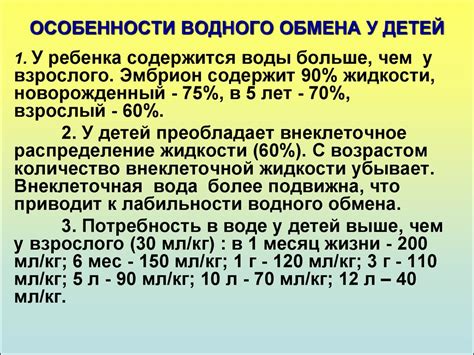 ОСОБЕННОСТИ ВОДНОГО ОБМЕНА У ДЕТЕЙ

1. У ребенка содержится воды больше, чем у взрослого. Эмбрион содержит 90% жидкости, новорожденный - 75%, в 5 лет - 70%, взрослый - 60%.

2. У детей преобладает внеклеточное распределение жидкости (60%). С возрастом количество внеклеточной жидкости убывает. Внеклеточная вода более подвижна, что приводит к лабильности водного обмена.

3. Потребность в воде у детей выше, чем у взрослого (30 мл/кг) : в 1 месяц жизни - 200 мл/кг; 6 мес - 150 мл/кг; 1 г - 120 мл/кг; 3 г - 110 мл/кг; 5 л - 90 мл/кг; 10 л - 70 мл/кг; 12 л – 40 мл/кг.